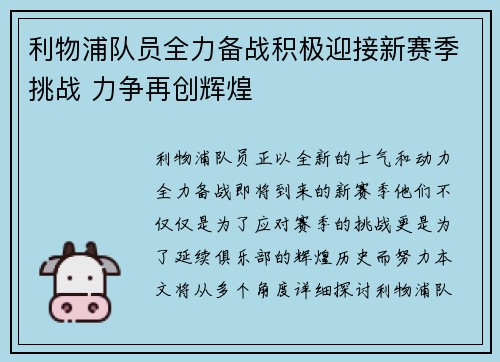 利物浦队员全力备战积极迎接新赛季挑战 力争再创辉煌

利物浦队员正以全新的士气和动力全力备战即将到来的新赛季他们不仅仅是为了应对赛季的挑战更是为了延续俱乐部的辉煌历史而努力本文将从多个角度详细探讨利物浦队